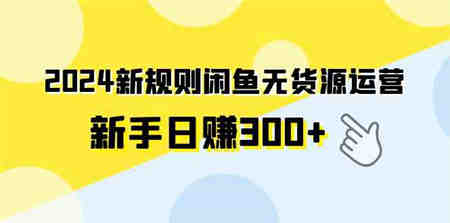 2024新规则闲鱼无货源运营

新手日赚300+